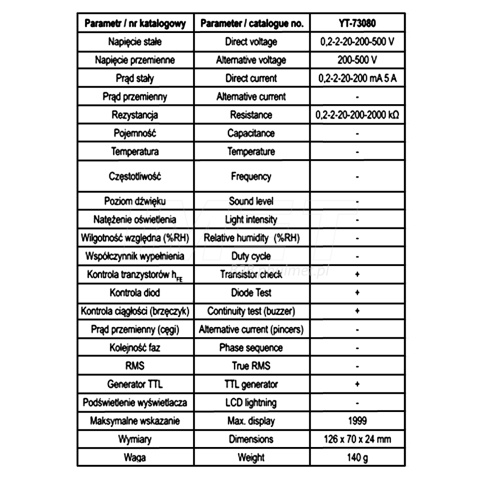 | Parametr / nr katalogowy | Parameter / catalogue no. | YT-73080 |
|---|---|---|
| Napięcie stałe | Direct voltage | 0,2-2-20-200-500 V |
| Napięcie przemienne | Alternative voltage | 200-500 V |
| Prąd stały | Direct current | 0,2-2-20-200 mA 5 A |
| Prąd przemienny | Alternative current | - |
| Rezystancja | Resistance | 0,2-2-20-200-2000 kΩ |
| Pojemność | Capacitance | - |
| Temperatura | Temperature | - |
| Częstotliwość | Frequency | - |
| Poziom dźwięku | Sound level | - |
| Natężenie oświetlenia | Light intensity | - |
| Wilgotność względna (%RH) | Relative humidity (%RH) | - |
| Współczynnik wypełnienia | Duty cycle | - |
| Kontrola tranzystorów $h_{FE}$ | Transistor check | + |
| Kontrola diod | Diode Test | + |
| Kontrola ciągłości (brzęczyk) | Continuity test (buzzer) | + |
| Prąd przemienny (cęgi) | Alternative current (pincers) | - |
| Kolejność faz | Phase sequence | - |
| RMS | True RMS | - |
| Generator TTL | TTL generator | + |
| Podświetlenie wyświetlacza | LCD lightning | - |
| Maksymalne wskazanie | Max. display | 1999 |
| Wymiary | Dimensions | 126 x 70 x 24 mm |
| Waga | Weight | 140 g |